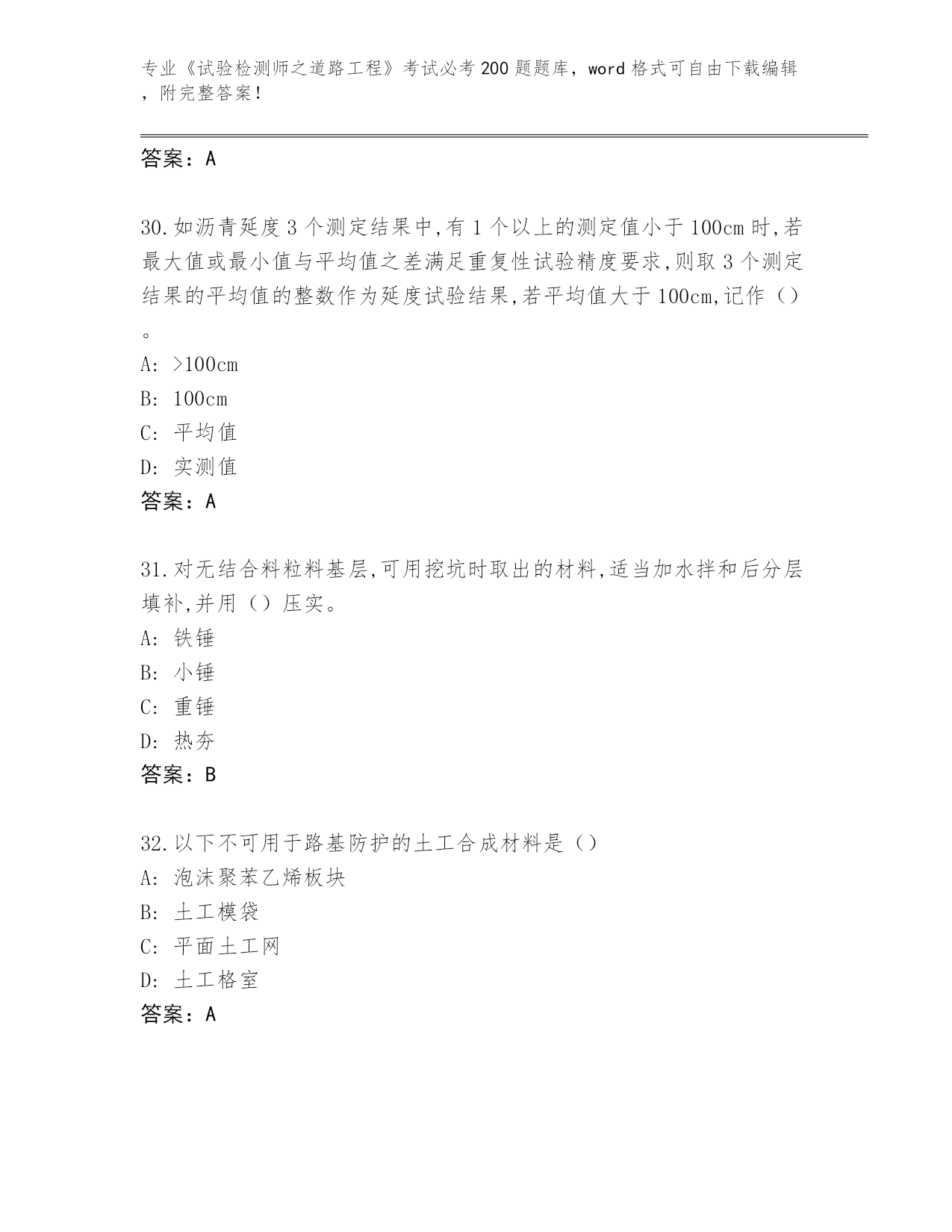 专业《试验检测师之道路工程》考试必考200题题库，word格式可自由下载编辑，附完整答案！

答案：A

30.如沥青延度3个测定结果中,有1个以上的测定值小于100cm时,若最大值或最小值与平均值之差满足重复性试验精度要求,则取3个测定结果的平均值的整数作为延度试验结果,若平均值大于100cm,记作（）。

A: >100cm

B: 100cm

C: 平均值

D: 实测值

答案：A

31.对无结合料粒料基层,可用挖坑时取出的材料,适当加水拌和后分层填补,并用（）压实。

A: 铁锤

B: 小锤

C: 重锤

D: 热夯

答案：B

32.以下不可用于路基防护的土工合成材料是（）

A: 泡沫聚苯乙烯板块

B: 土工模袋

C: 平面土工网

D: 土工格室

答案：A